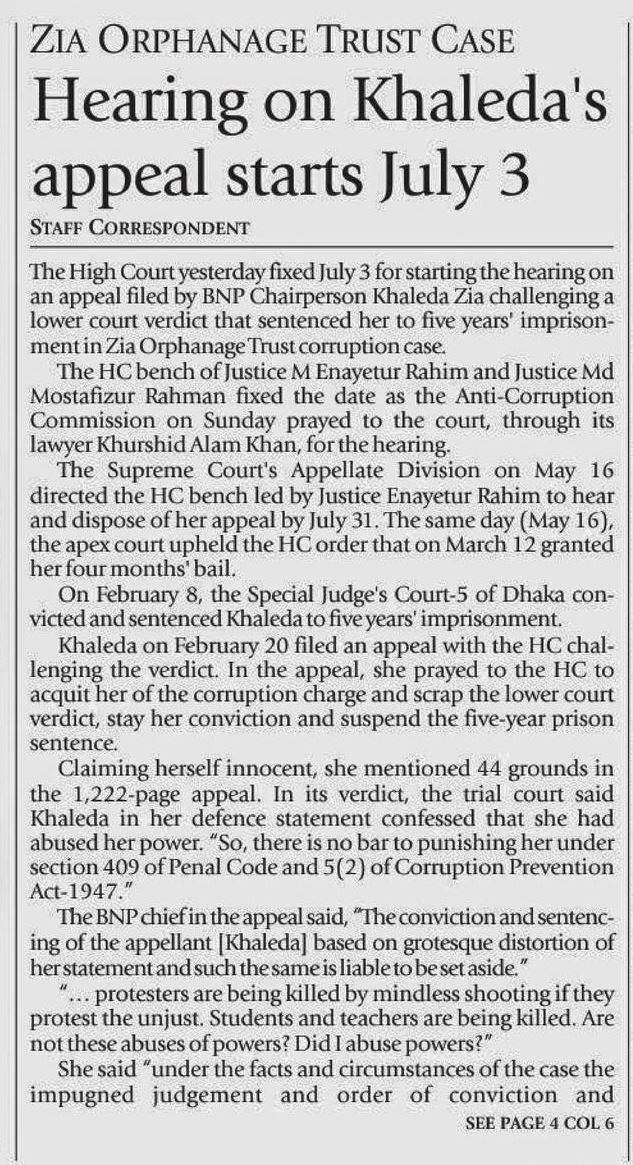 ZIA ORPHANAGE TRUST CASE

Hearing on Khaleda's appeal starts July 3

STAFF CORRESPONDENT

The High Court yesterday fixed July 3 for starting the hearing on an appeal filed by BNP Chairperson Khaleda Zia challenging a lower court verdict that sentenced her to five years' imprisonment in Zia Orphanage Trust corruption case.

The HC bench of Justice M Enayetur Rahim and Justice Md Mostafizur Rahman fixed the date as the Anti-Corruption Commission on Sunday prayed to the court, through its lawyer Khurshid Alam Khan, for the hearing.

The Supreme Court's Appellate Division on May 16 directed the HC bench led by Justice Enayetur Rahim to hear and dispose of her appeal by July 31. The same day (May 16), the apex court upheld the HC order that on March 12 granted her four months' bail.

On February 8, the Special Judge's Court-5 of Dhaka convicted and sentenced Khaleda to five years' imprisonment.

Khaleda on February 20 filed an appeal with the HC challenging the verdict. In the appeal, she prayed to the HC to acquit her of the corruption charge and scrap the lower court verdict, stay her conviction and suspend the five-year prison sentence.

Claiming herself innocent, she mentioned 44 grounds in the 1,222-page appeal. In its verdict, the trial court said Khaleda in her defence statement confessed that she had abused her power. "So, there is no bar to punishing her under section 409 of Penal Code and 5(2) of Corruption Prevention Act-1947."

The BNP chief in the appeal said, "The conviction and sentencing of the appellant [Khaleda] based on grotesque distortion of her statement and such the same is liable to be set aside."

"... protesters are being killed by mindless shooting if they protest the unjust. Students and teachers are being killed. Are not these abuses of powers? Did I abuse powers?"

She said "under the facts and circumstances of the case the impugned judgement and order of conviction and

SEE PAGE 4 COL 6